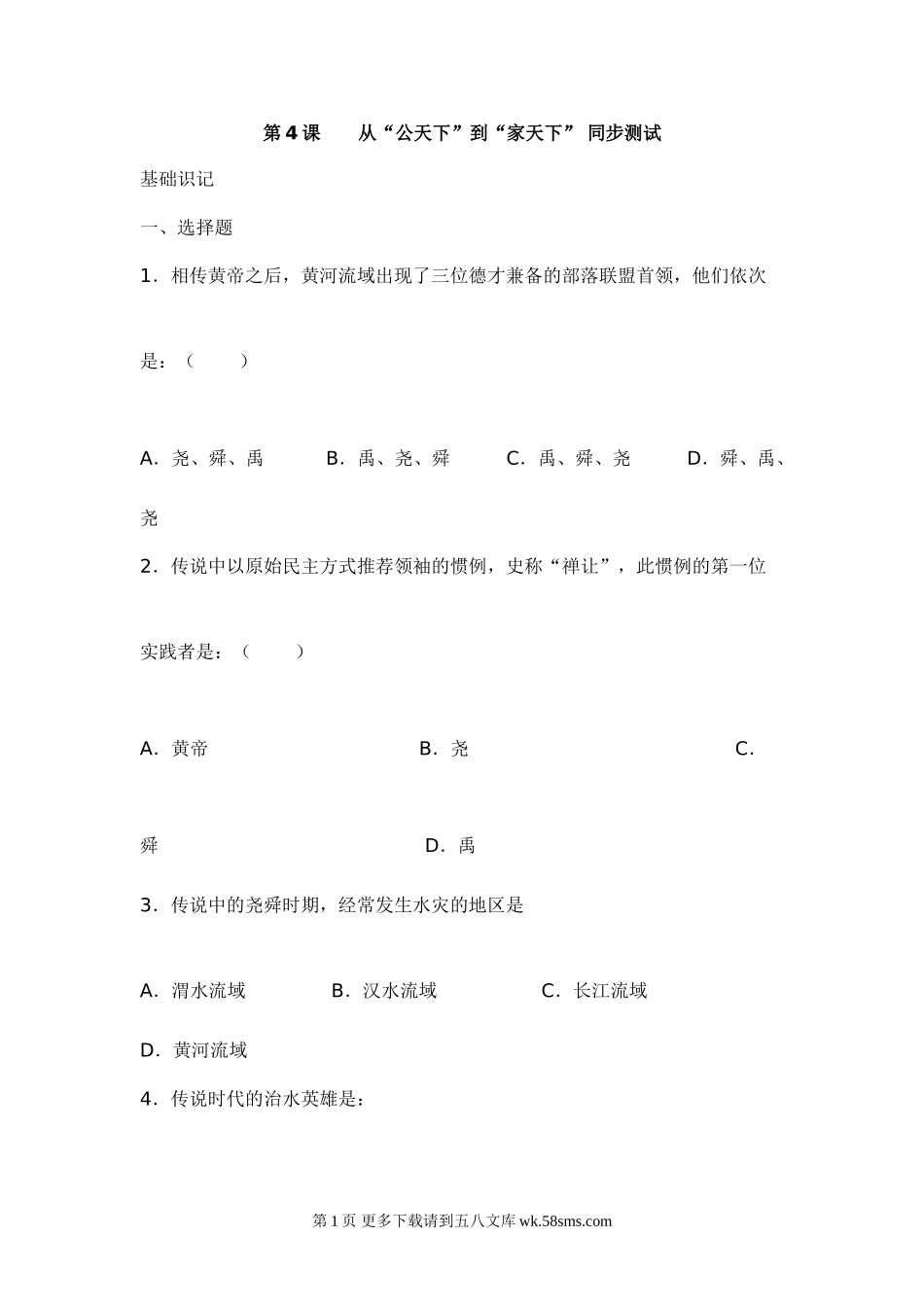 第4课　从“公天下”到“家天下” 同步测试

基础识记

一、选择题

1．相传黄帝之后，黄河流域出现了三位德才兼备的部落联盟首领，他们依次是：（　　）

A．尧、舜、禹　B．禹、尧、舜　C．禹、舜、尧　D．舜、禹、尧

2．传说中以原始民主方式推荐领袖的惯例，史称“禅让”，此惯例的第一位实践者是：（　　）

A．黄帝　B．尧　C．舜　D．禹

3．传说中的尧舜时期，经常发生水灾的地区是

A．渭水流域　B．汉水流域　C．长江流域　D．黄河流域

4．传说时代的治水英雄是：

第1页 更多下载请到五八文库 wk.58sms.com